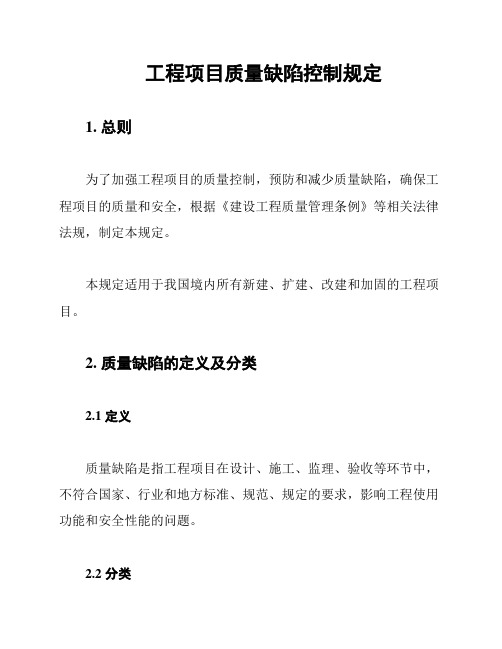 工程项目质量缺陷控制规定

1. 总则

为了加强工程项目的质量控制，预防和减少质量缺陷，确保工程项目的质量和安全，根据《建设工程质量管理条例》等相关法律法规，制定本规定。

本规定适用于我国境内所有新建、扩建、改建和加固的工程项目。

2. 质量缺陷的定义及分类

2.1 定义

质量缺陷是指工程项目在设计、施工、监理、验收等环节中，不符合国家、行业和地方标准、规范、规定的要求，影响工程使用功能和安全性能的问题。

2.2 分类